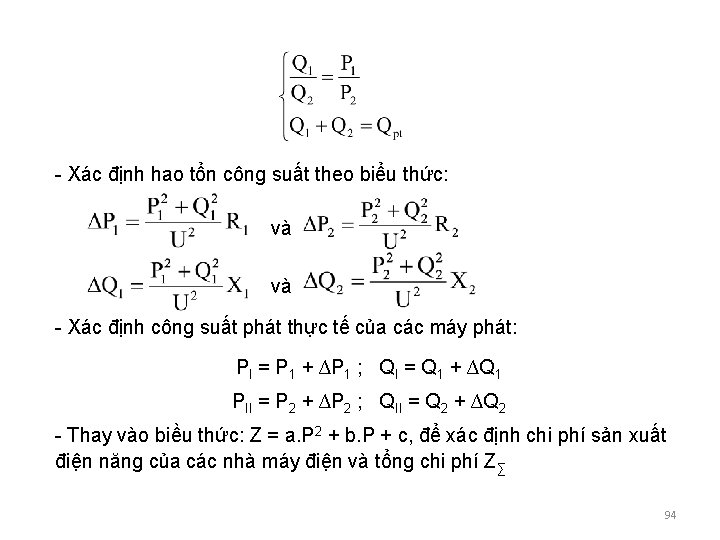 $\begin{cases} \frac{Q_1}{Q_2} = \frac{P_1}{P_2} \\ Q_1 + Q_2 = Q_{pt} \end{cases}$

- Xác định hao tổn công suất theo biểu thức:

$\Delta P_1 = \frac{P_1^2 + Q_1^2}{U^2} R_1$ và $\Delta P_2 = \frac{P_2^2 + Q_2^2}{U^2} R_2$

$\Delta Q_1 = \frac{P_1^2 + Q_1^2}{U^2} X_1$ và $\Delta Q_2 = \frac{P_2^2 + Q_2^2}{U^2} X_2$

- Xác định công suất phát thực tế của các máy phát:

$P_I = P_1 + \Delta P_1$ ; $Q_I = Q_1 + \Delta Q_1$

$P_{II} = P_2 + \Delta P_2$ ; $Q_{II} = Q_2 + \Delta Q_2$

- Thay vào biểu thức: $Z = a.P^2 + b.P + c$, để xác định chi phí sản xuất điện năng của các nhà máy điện và tổng chi phí $Z_\Sigma$

94